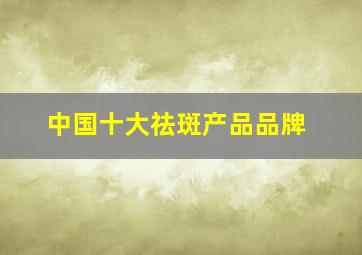 中国十大祛斑产品品牌